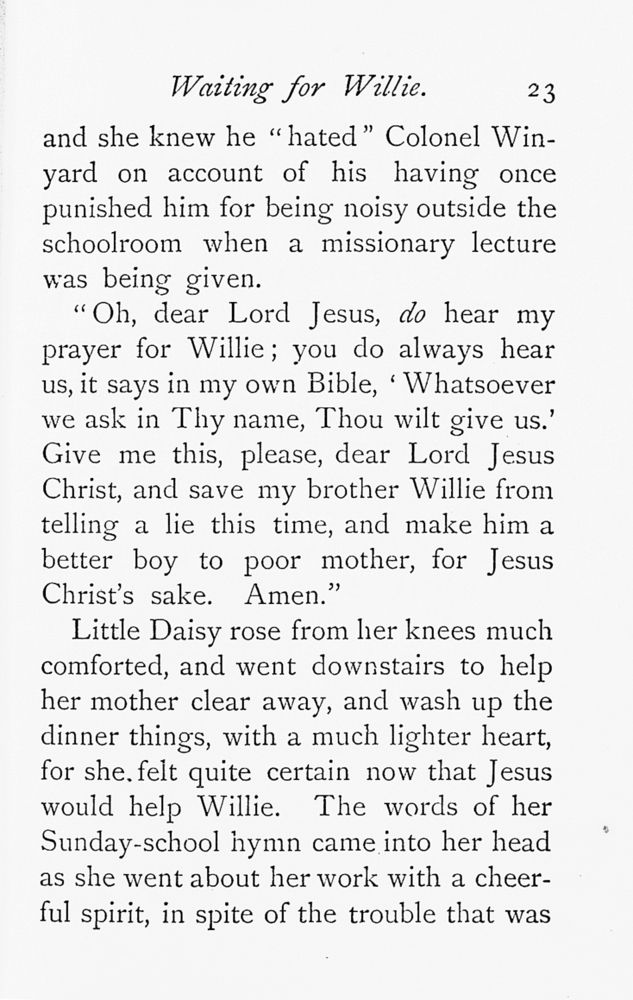 Waiting for Willie. 23

and she knew he "hated" Colonel Winyard on account of his having once punished him for being noisy outside the schoolroom when a missionary lecture was being given.

"Oh, dear Lord Jesus, do hear my prayer for Willie; you do always hear us, it says in my own Bible, 'Whatsoever we ask in Thy name, Thou wilt give us.' Give me this, please, dear Lord Jesus Christ, and save my brother Willie from telling a lie this time, and make him a better boy to poor mother, for Jesus Christ's sake. Amen."

Little Daisy rose from her knees much comforted, and went downstairs to help her mother clear away, and wash up the dinner things, with a much lighter heart, for she. felt quite certain now that Jesus would help Willie. The words of her Sunday-school hymn came into her head as she went about her work with a cheerful spirit, in spite of the trouble that was